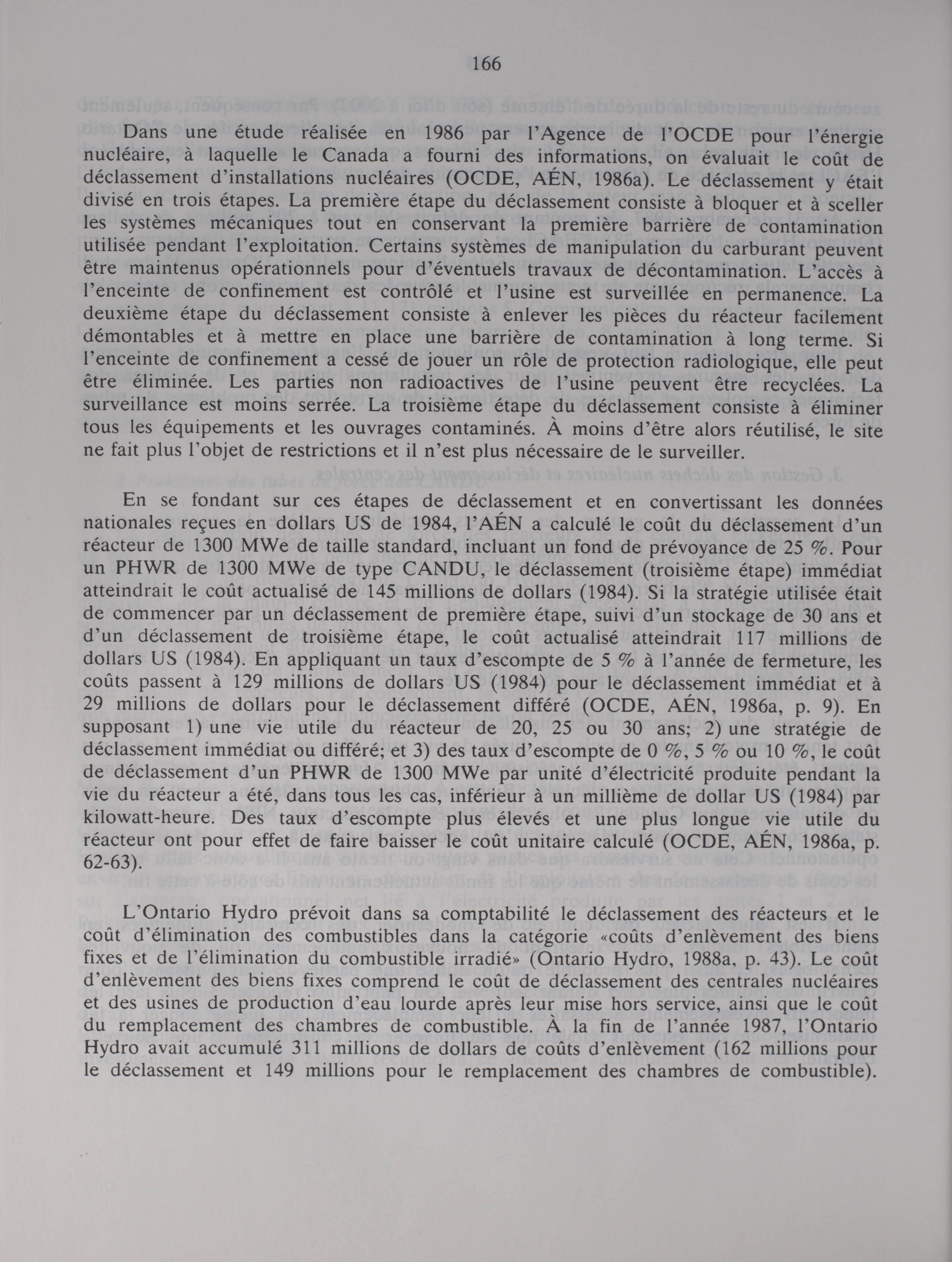 166

Dans une étude réalisée en 1986 par l'Agence de l'OCDE pour l'énergie nucléaire, à laquelle le Canada a fourni des informations, on évaluait le coût de déclassement d'installations nucléaires (OCDE, AÉN, 1986a). Le déclassement y était divisé en trois étapes. La première étape du déclassement consiste à bloquer et à sceller les systèmes mécaniques tout en conservant la première barrière de contamination utilisée pendant l'exploitation. Certains systèmes de manipulation du carburant peuvent être maintenus opérationnels pour d'éventuels travaux de décontamination. L'accès à l'enceinte de confinement est contrôlé et l'usine est surveillée en permanence. La deuxième étape du déclassement consiste à enlever les pièces du réacteur facilement démontables et à mettre en place une barrière de contamination à long terme. Si l'enceinte de confinement a cessé de jouer un rôle de protection radiologique, elle peut être éliminée. Les parties non radioactives de l'usine peuvent être recyclées. La surveillance est moins serrée. La troisième étape du déclassement consiste à éliminer tous les équipements et les ouvrages contaminés. À moins d'être alors réutilisé, le site ne fait plus l'objet de restrictions et il n'est plus nécessaire de le surveiller.

En se fondant sur ces étapes de déclassement et en convertissant les données nationales reçues en dollars US de 1984, l'AÉN a calculé le coût du déclassement d'un réacteur de 1300 MWe de taille standard, incluant un fond de prévoyance de 25 %. Pour un PHWR de 1300 MWe de type CANDU, le déclassement (troisième étape) immédiat atteindrait le coût actualisé de 145 millions de dollars (1984). Si la stratégie utilisée était de commencer par un déclassement de première étape, suivi d'un stockage de 30 ans et d'un déclassement de troisième étape, le coût actualisé atteindrait 117 millions de dollars US (1984). En appliquant un taux d'escompte de 5 % à l'année de fermeture, les coûts passent à 129 millions de dollars US (1984) pour le déclassement immédiat et à 29 millions de dollars pour le déclassement différé (OCDE, AÉN, 1986a, p. 9). En supposant 1) une vie utile du réacteur de 20, 25 ou 30 ans; 2) une stratégie de déclassement immédiat ou différé; et 3) des taux d'escompte de 0 %, 5 % ou 10 %, le coût de déclassement d'un PHWR de 1300 MWe par unité d'électricité produite pendant la vie du réacteur a été, dans tous les cas, inférieur à un millième de dollar US (1984) par kilowatt-heure. Des taux d'escompte plus élevés et une plus longue vie utile du réacteur ont pour effet de faire baisser le coût unitaire calculé (OCDE, AÉN, 1986a, p. 62-63).

L'Ontario Hydro prévoit dans sa comptabilité le déclassement des réacteurs et le coût d'élimination des combustibles dans la catégorie «coûts d'enlèvement des biens fixes et de l'élimination du combustible irradié» (Ontario Hydro, 1988a, p. 43). Le coût d'enlèvement des biens fixes comprend le coût de déclassement des centrales nucléaires et des usines de production d'eau lourde après leur mise hors service, ainsi que le coût du remplacement des chambres de combustible. À la fin de l'année 1987, l'Ontario Hydro avait accumulé 311 millions de dollars de coûts d'enlèvement (162 millions pour le déclassement et 149 millions pour le remplacement des chambres de combustible).